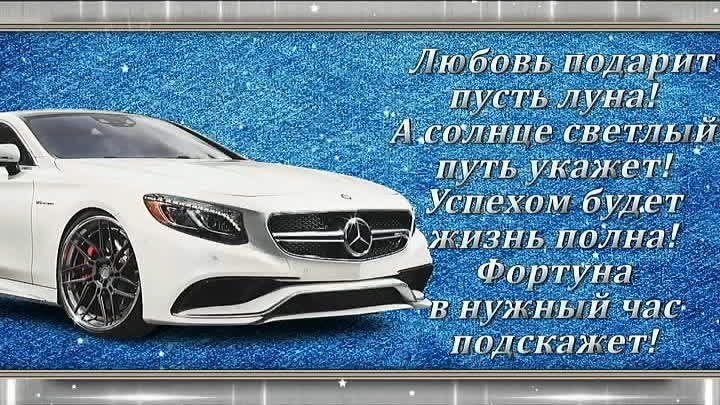 Любовь подарит пусть луна!
А солнце светлый путь укажет!
Успехом будет жизнь полна!
Фортуна в нужный час подскажет!